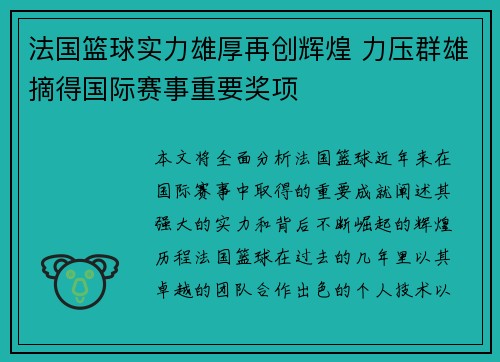 法国篮球实力雄厚再创辉煌 力压群雄摘得国际赛事重要奖项

本文将全面分析法国篮球近年来在国际赛事中取得的重要成就阐述其强大的实力和背后不断崛起的辉煌历程法国篮球在过去的几年里以其卓越的团队合作出色的个人技术以